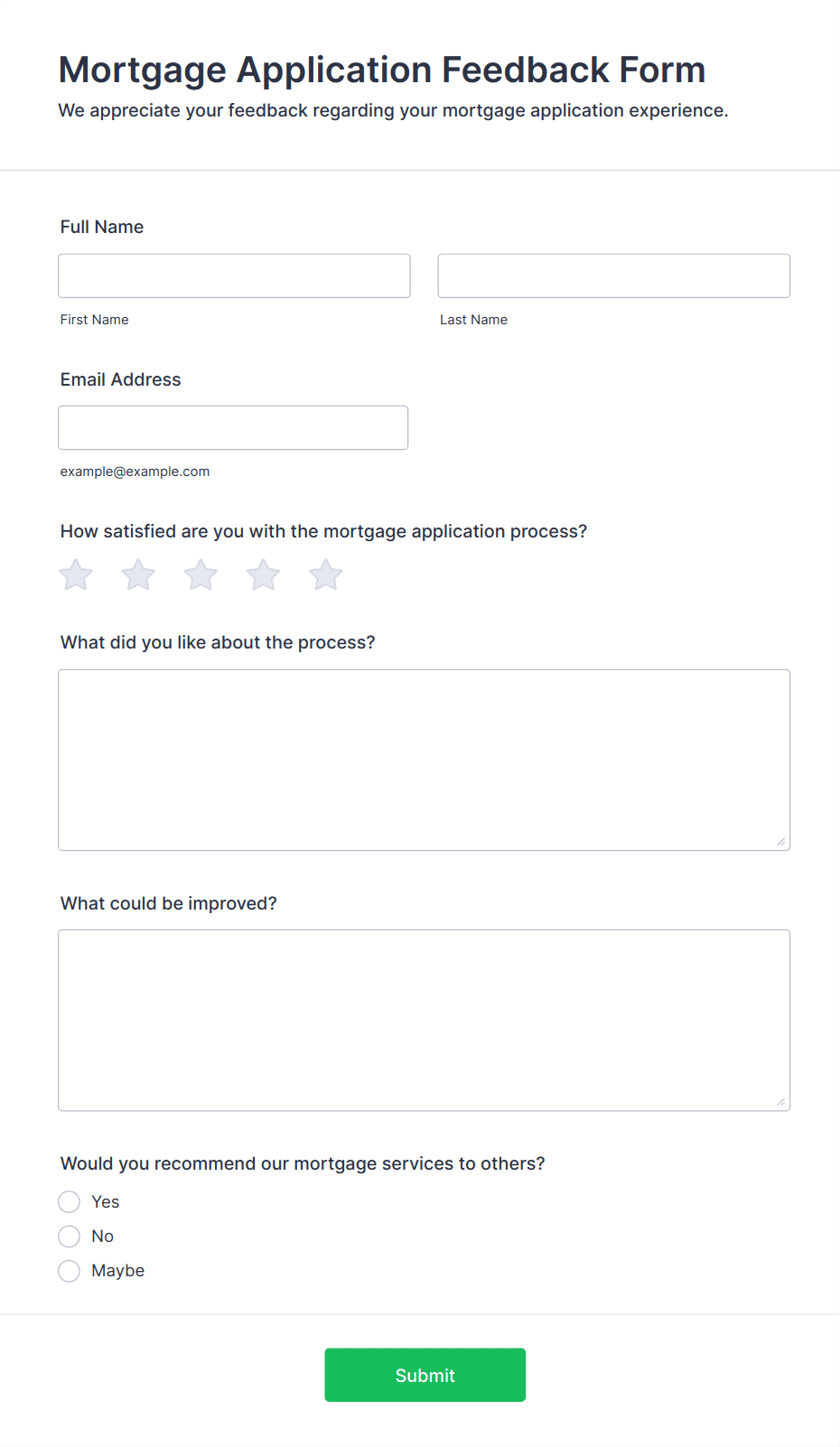 Mortgage Application Feedback Form

We appreciate your feedback regarding your mortgage application experience.

Full Name

First Name

Last Name

Email Address

example@example.com

How satisfied are you with the mortgage application process?

What did you like about the process?

What could be improved?

Would you recommend our mortgage services to others?

Yes

No

Maybe

Submit